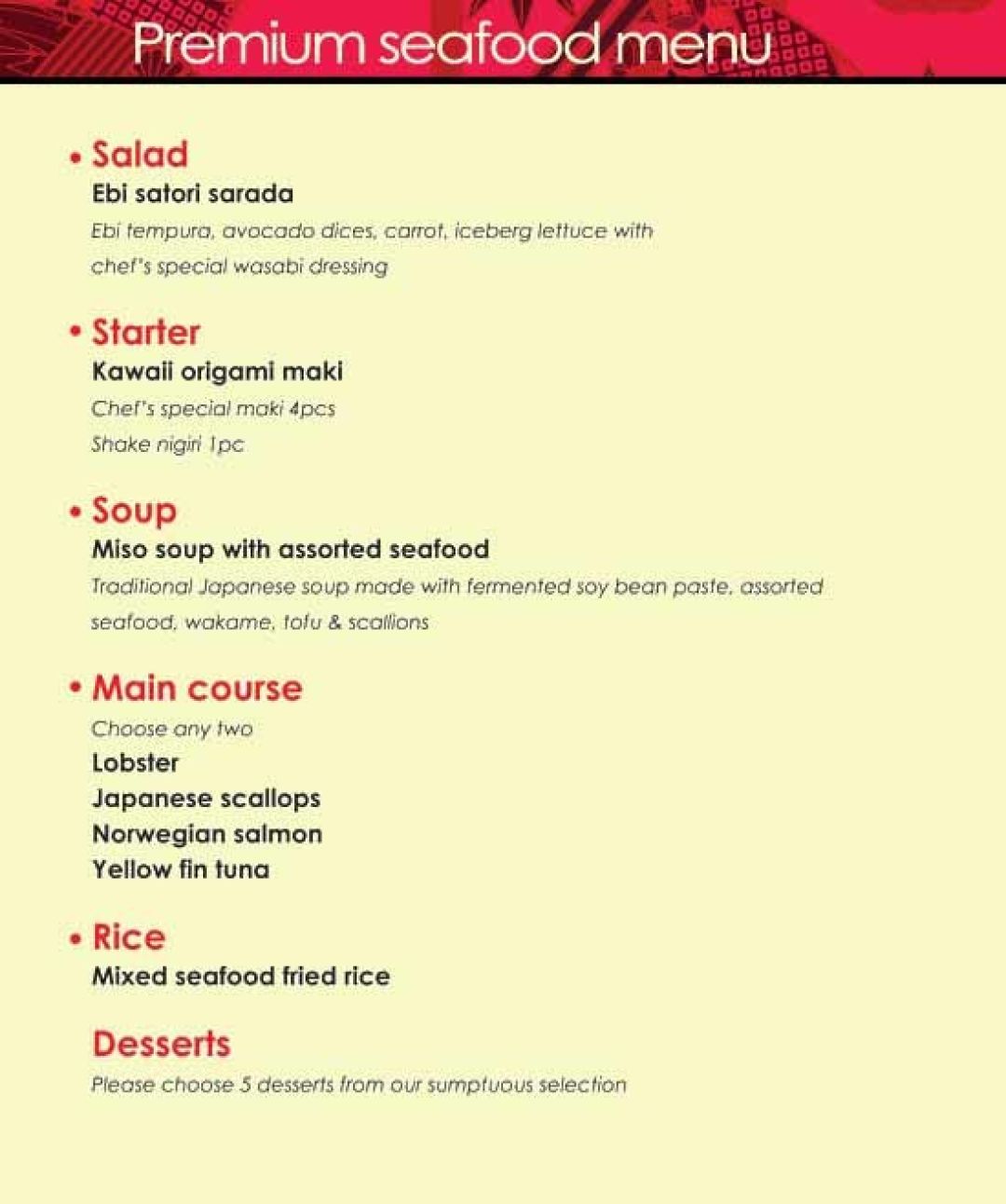 Premium seafood menu

• Salad
Ebi satori sarada
Ebi tempura, avocado dices, carrot, iceberg lettuce with chef's special wasabi dressing

• Starter
Kawaii origami maki
Chef's special maki 4pcs
Shake nigiri 1pc

• Soup
Miso soup with assorted seafood
Traditional Japanese soup made with fermented soy bean paste, assorted seafood, wakame, tofu & scallions

• Main course
Choose any two
Lobster
Japanese scallops
Norwegian salmon
Yellow fin tuna

• Rice
Mixed seafood fried rice

Desserts
Please choose 5 desserts from our sumptuous selection